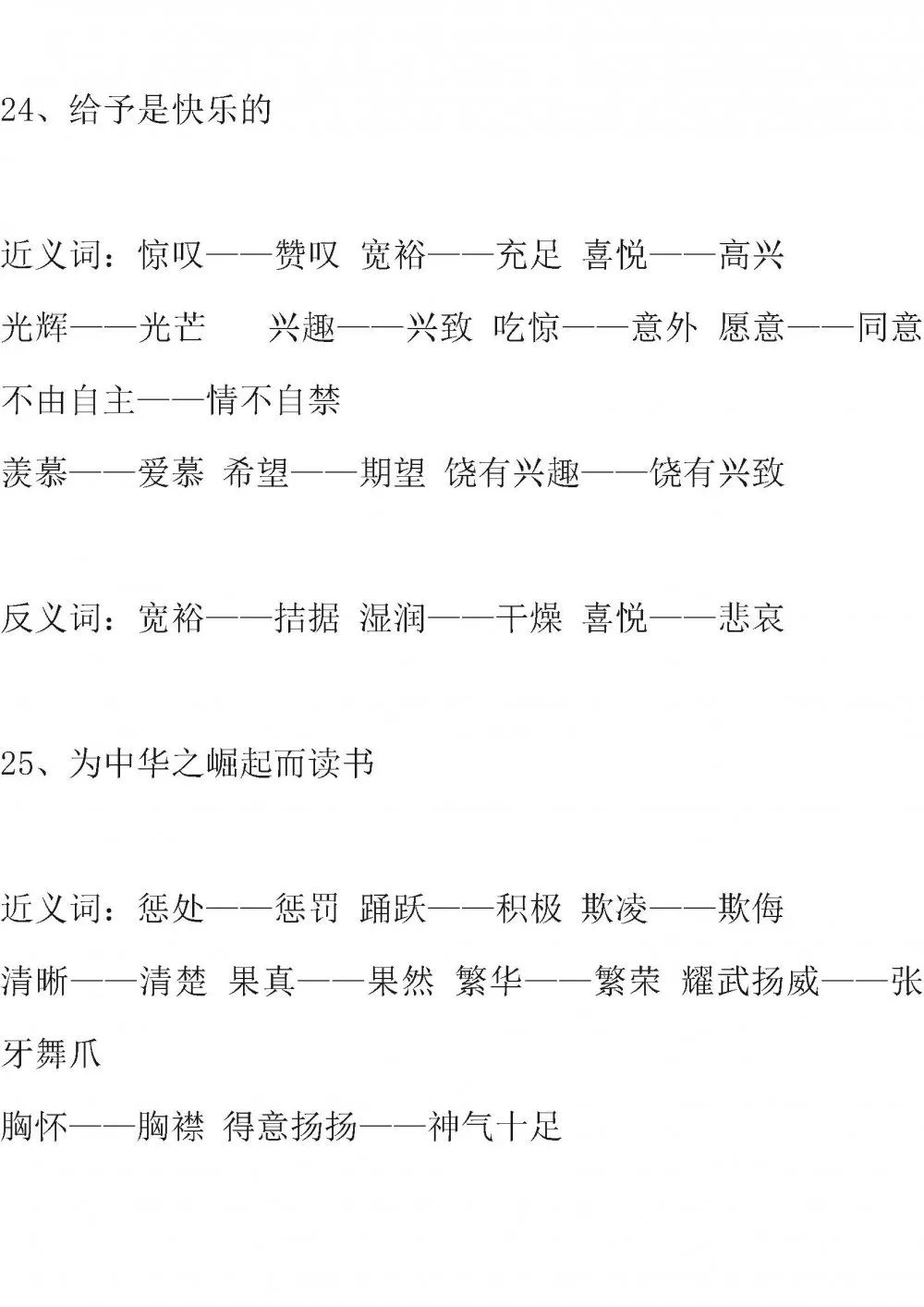 24、给予是快乐的

近义词：惊叹——赞叹 宽裕——充足 喜悦——高兴
光辉——光芒 兴趣——兴致 吃惊——意外 愿意——同意
不由自主——情不自禁
羡慕——爱慕 希望——期望 饶有兴趣——饶有兴致

反义词：宽裕——拮据 湿润——干燥 喜悦——悲哀

25、为中华之崛起而读书

近义词：惩处——惩罚 踊跃——积极 欺凌——欺侮
清晰——清楚 果真——果然 繁华——繁荣 耀武扬威——张牙舞爪
胸怀——胸襟 得意扬扬——神气十足